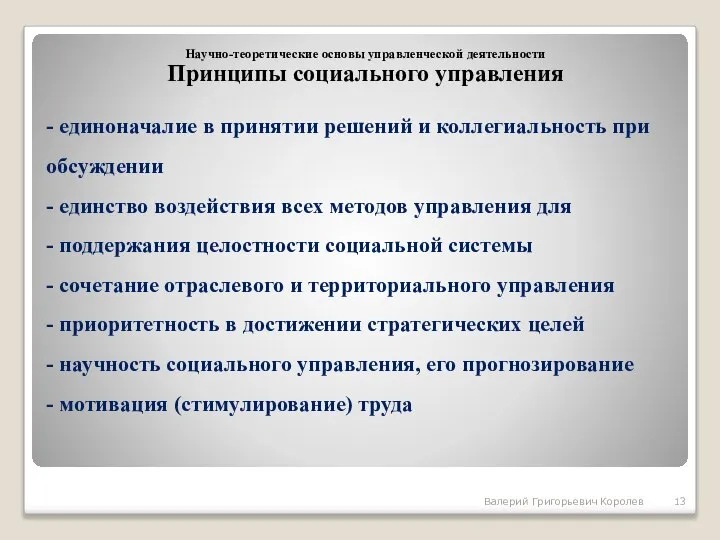 Научно-теоретические основы управленческой деятельности
Принципы социального управления

- единоначалие в принятии решений и коллегиальность при обсуждении
- единство воздействия всех методов управления для
- поддержания целостности социальной системы
- сочетание отраслевого и территориального управления
- приоритетность в достижении стратегических целей
- научность социального управления, его прогнозирование
- мотивация (стимулирование) труда

Валерий Григорьевич Королев 13